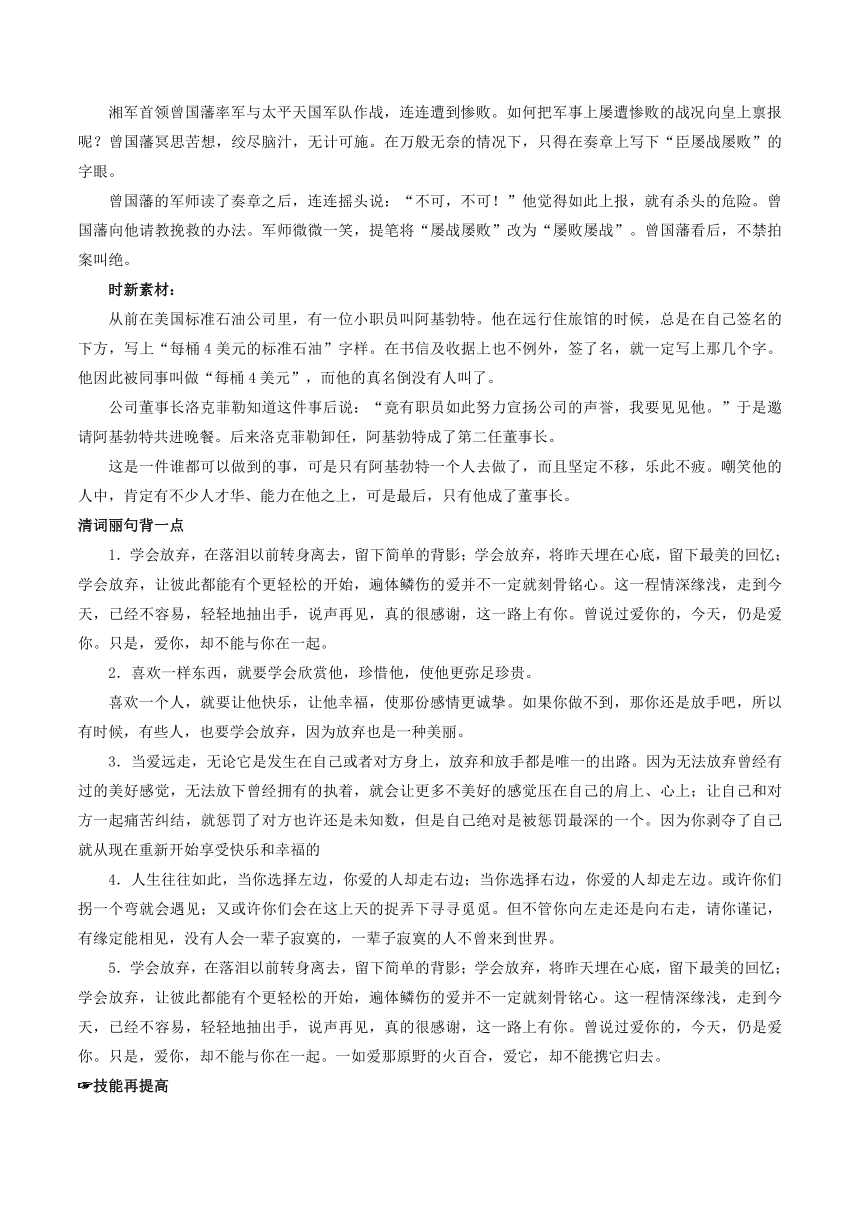 湘军首领曾国藩率军与太平天国军队作战，连连遭到惨败。如何把军事上屡遭惨败的战况向皇上禀报呢？曾国藩冥思苦想，绞尽脑汁，无计可施。在万般无奈的情况下，只得在奏章上写下“臣屡战屡败”的字眼。

曾国藩的军师读了奏章之后，连连摇头说：“不可，不可！”他觉得如此上报，就有杀头的危险。曾国藩向他请教挽救的办法。军师微微一笑，提笔将“屡战屡败”改为“屡败屡战”。曾国藩看后，不禁拍案叫绝。

时新素材：

从前在美国标准石油公司里，有一位小职员叫阿基勃特。他在远行住旅馆的时候，总是在自己签名的下方，写上“每桶4美元的标准石油”字样。在书信及收据上也不例外，签了名，就一定写上那几个字。他因此被同事叫做“每桶4美元”，而他的真名倒没有人叫了。

公司董事长洛克菲勒知道这件事后说：“竟有职员如此努力宣扬公司的声誉，我要见见他。”于是邀请阿基勃特共进晚餐。后来洛克菲勒卸任，阿基勃特成了第二任董事长。

这是一件谁都可以做到的事，可是只有阿基勃特一个人去做了，而且坚定不移，乐此不疲。嘲笑他的人中，肯定有不少人才华、能力在他之上，可是最后，只有他成了董事长。

清词丽句背一点

1．学会放弃，在落泪以前转身离去，留下简单的背影；学会放弃，将昨天埋在心底，留下最美的回忆；学会放弃，让彼此都能有个更轻松的开始，遍体鳞伤的爱并不一定就刻骨铭心。这一程情深缘浅，走到今天，已经不容易，轻轻地抽出手，说声再见，真的很感谢，这一路上有你。曾说过爱你的，今天，仍是爱你。只是，爱你，却不能与你在一起。

2．喜欢一样东西，就要学会欣赏他，珍惜他，使他更弥足珍贵。

喜欢一个人，就要让他快乐，让他幸福，使那份感情更诚挚。如果你做不到，那你还是放手吧，所以有时候，有些人，也要学会放弃，因为放弃也是一种美丽。

3．当爱远走，无论它是发生在自己或者对方身上，放弃和放手都是唯一的出路。因为无法放弃曾经有过的美好感觉，无法放下曾经拥有的执着，就会让更多不美好的感觉压在自己的肩上、心上；让自己和对方一起痛苦纠结，就惩罚了对方也许还是未知数，但是自己绝对是被惩罚最深的一个。因为你剥夺了自己就从现在重新开始享受快乐和幸福的

4．人生往往如此，当你选择左边，你爱的人却走右边；当你选择右边，你爱的人却走左边。或许你们拐一个弯就会遇见；又或许你们会在这上天的捉弄下寻寻觅觅。但不管你向左走还是向右走，请你谨记，有缘定能相见，没有人会一辈子寂寞的，一辈子寂寞的人不曾来到世界。

5．学会放弃，在落泪以前转身离去，留下简单的背影；学会放弃，将昨天埋在心底，留下最美的回忆；学会放弃，让彼此都能有个更轻松的开始，遍体鳞伤的爱并不一定就刻骨铭心。这一程情深缘浅，走到今天，已经不容易，轻轻地抽出手，说声再见，真的很感谢，这一路上有你。曾说过爱你的，今天，仍是爱你。只是，爱你，却不能与你在一起。一如爱那原野的火百合，爱它，却不能携它归去。

☞技能再提高